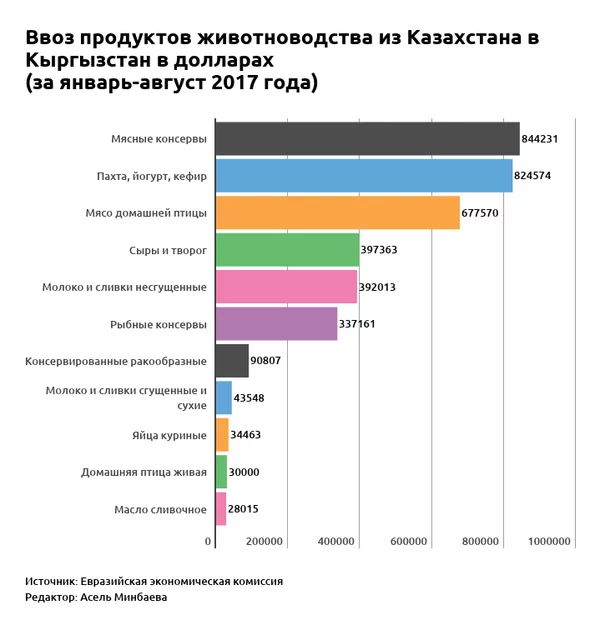 Ввоз продуктов животноводства из Казахстана в Кыргызстан в долларах
(за январь-август 2017 года)

Мясные консервы 844231
Пахта, йогурт, кефир 824574
Мясо домашней птицы 677570
Сыры и творог 397363
Молоко и сливки несгущенные 392013
Рыбные консервы 337161
Консервированные ракообразные 90807
Молоко и сливки сгущенные и сухие 43548
Яйца куриные 34463
Домашняя птица живая 30000
Масло сливочное 28015

0 200000 400000 600000 800000 1000000

Источник: Евразийская экономическая комиссия
Редактор: Асель Минбаева